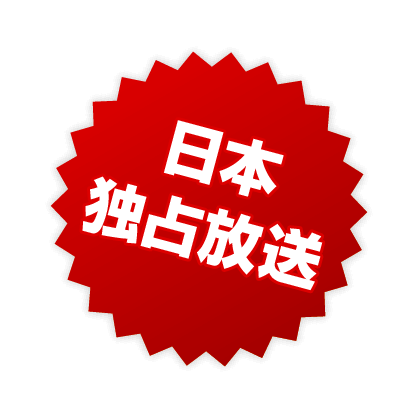 日本
独占放送